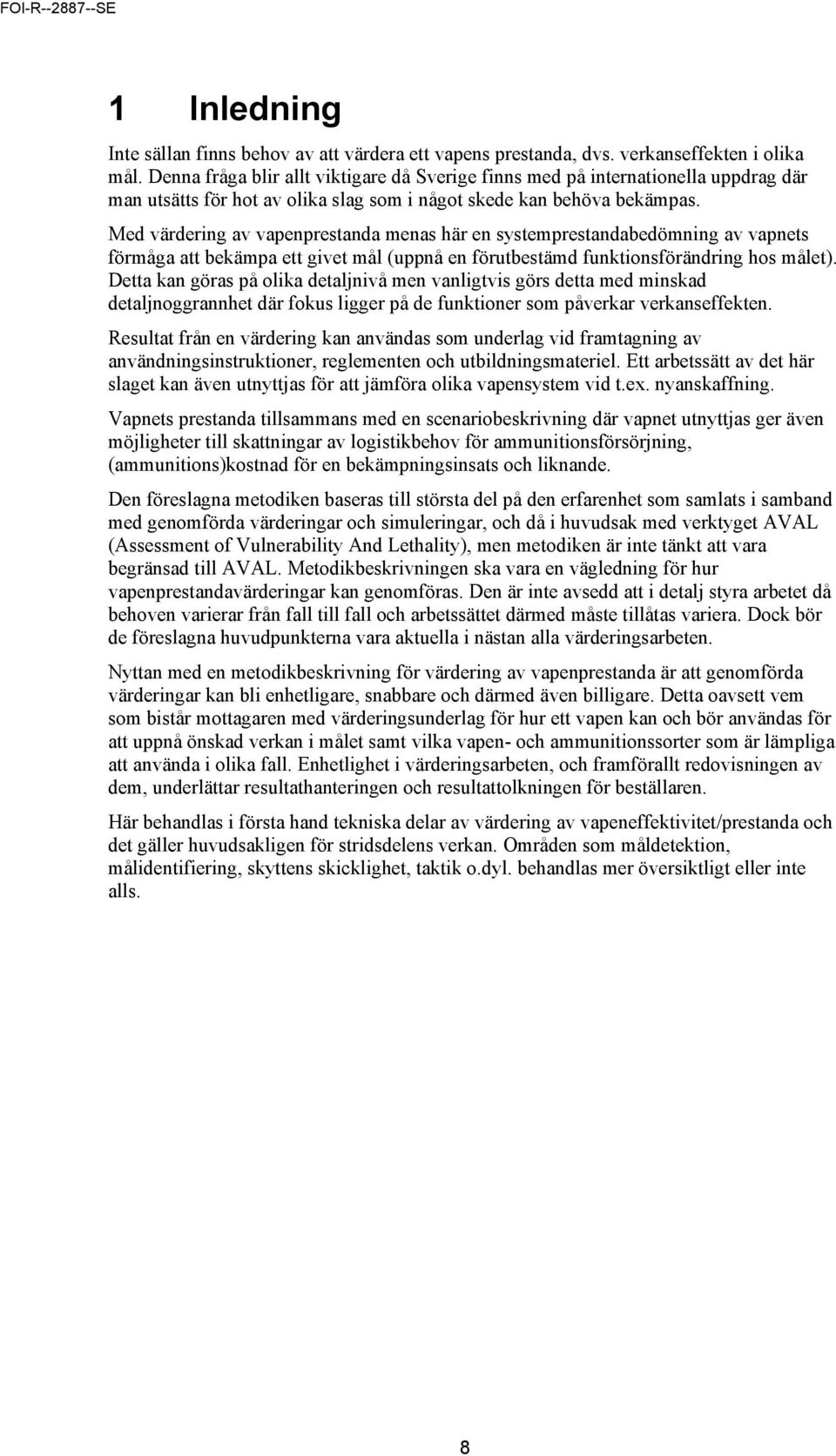 FOI-R--2887--SE

1 Inledning

Inte sällan finns behov av att värdera ett vapens prestanda, dvs. verkanseffekten i olika mål. Denna fråga blir allt viktigare då Sverige finns med på internationella uppdrag där man utsätts för hot av olika slag som i något skede kan behöva bekämpas.

Med värdering av vapenprestanda menas här en systemprestandabedömning av vapnets förmåga att bekämpa ett givet mål (uppnå en förutbestämd funktionsförändring hos målet). Detta kan göras på olika detaljnivå men vanligtvis görs detta med minskad detaljnoggrannhet där fokus ligger på de funktioner som påverkar verkanseffekten.

Resultat från en värdering kan användas som underlag vid framtagning av användningsinstruktioner, reglementen och utbildningsmateriel. Ett arbetssätt av det här slaget kan även utnyttjas för att jämföra olika vapensystem vid t.ex. nyanskaffning.

Vapnets prestanda tillsammans med en scenariobeskrivning där vapnet utnyttjas ger även möjligheter till skattningar av logistikbehov för ammunitionsförsörjning, (ammunitions)kostnad för en bekämpningsinsats och liknande.

Den föreslagna metodiken baseras till största del på den erfarenhet som samlats i samband med genomförda värderingar och simuleringar, och då i huvudsak med verktyget AVAL (Assessment of Vulnerability And Lethality), men metodiken är inte tänkt att vara begränsad till AVAL. Metodikbeskrivningen ska vara en vägledning för hur vapenprestandavärderingar kan genomföras. Den är inte avsedd att i detalj styra arbetet då behoven varierar från fall till fall och arbetssättet därmed måste tillåtas variera. Dock bör de föreslagna huvudpunkterna vara aktuella i nästan alla värderingsarbeten.

Nyttan med en metodikbeskrivning för värdering av vapenprestanda är att genomförda värderingar kan bli enhetligare, snabbare och därmed även billigare. Detta oavsett vem som bistår mottagaren med värderingsunderlag för hur ett vapen kan och bör användas för att uppnå önskad verkan i målet samt vilka vapen- och ammunitionssorter som är lämpliga att använda i olika fall. Enhetlighet i värderingsarbeten, och framförallt redovisningen av dem, underlättar resultathanteringen och resultattolkningen för beställaren.

Här behandlas i första hand tekniska delar av värdering av vapeneffektivitet/prestanda och det gäller huvudsakligen för stridsdelens verkan. Områden som måldetektion, målidentifiering, skyttens skicklighet, taktik o.dyl. behandlas mer översiktligt eller inte alls.

8